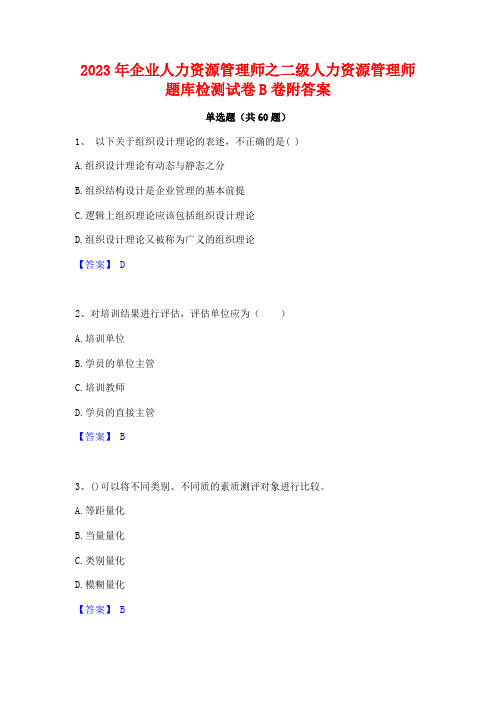 2023年企业人力资源管理师之二级人力资源管理师题库检测试卷B卷附答案

单选题（共60题）

1、 以下关于组织设计理论的表述，不正确的是( )

A.组织设计理论有动态与静态之分

B.组织结构设计是企业管理的基本前提

C.逻辑上组织理论应该包括组织设计理论

D.组织设计理论又被称为广义的组织理论

【答案】 D

2、对培训结果进行评估，评估单位应为（ ）

A.培训单位

B.学员的单位主管

C.培训教师

D.学员的直接主管

【答案】 B

3、()可以将不同类别、不同质的素质测评对象进行比较。

A.等距量化

B.当量量化

C.类别量化

D.模糊量化

【答案】 B